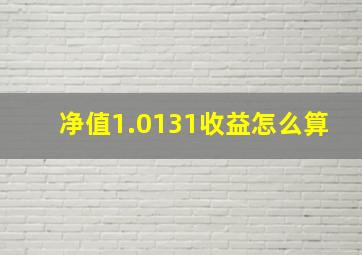 净值1.0131收益怎么算